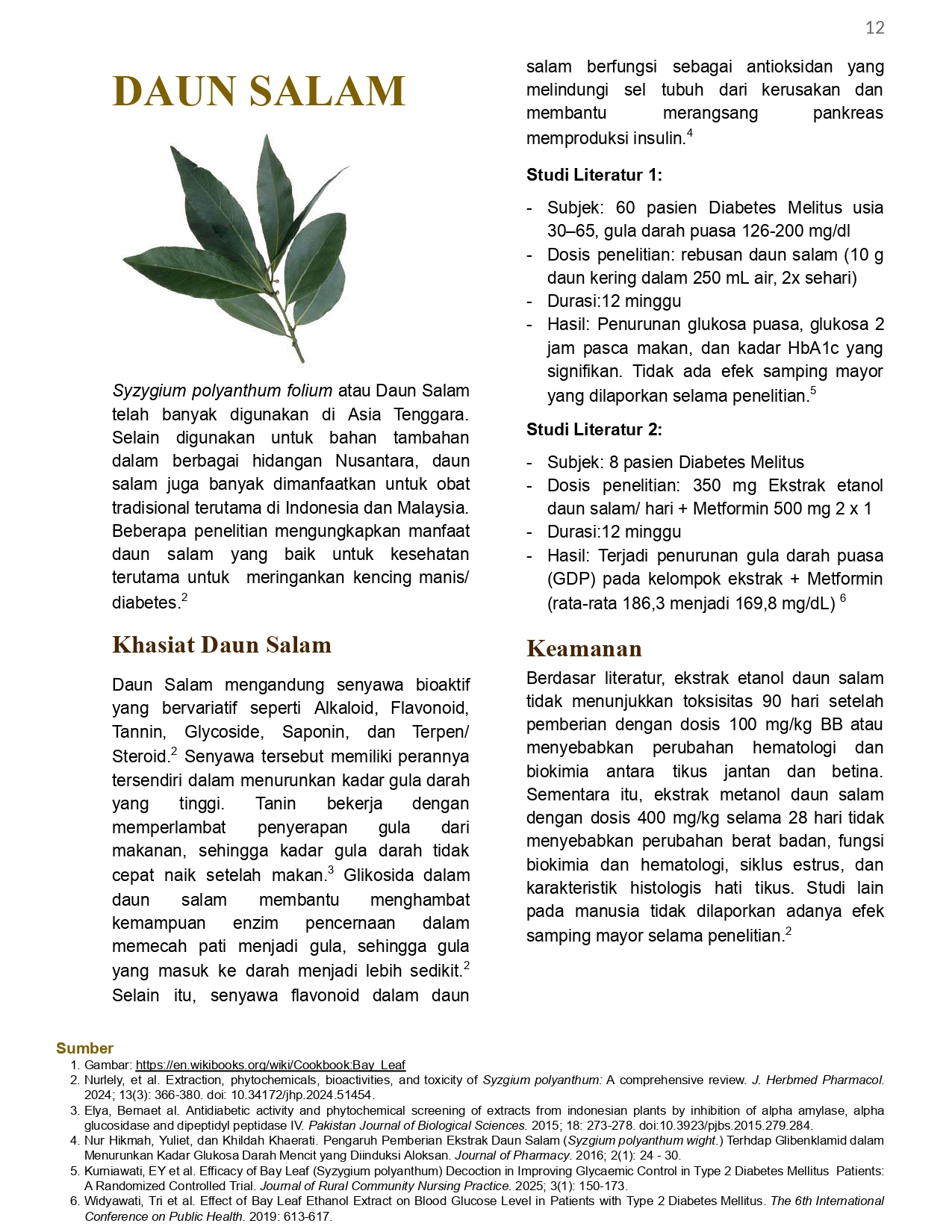 12

DAUN SALAM

Syzygium polyanthum folium atau Daun Salam telah banyak digunakan di Asia Tenggara. Selain digunakan untuk bahan tambahan dalam berbagai hidangan Nusantara, daun salam juga banyak dimanfaatkan untuk obat tradisional terutama di Indonesia dan Malaysia. Beberapa penelitian mengungkapkan manfaat daun salam yang baik untuk kesehatan terutama untuk meringankan kencing manis/ diabetes.$^2$

Khasiat Daun Salam

Daun Salam mengandung senyawa bioaktif yang bervariatif seperti Alkaloid, Flavonoid, Tannin, Glycoside, Saponin, dan Terpen/ Steroid.$^2$ Senyawa tersebut memiliki perannya tersendiri dalam menurunkan kadar gula darah yang tinggi. Tanin bekerja dengan memperlambat penyerapan gula dari makanan, sehingga kadar gula darah tidak cepat naik setelah makan.$^3$ Glikosida dalam daun salam membantu menghambat kemampuan enzim pencernaan dalam memecah pati menjadi gula, sehingga gula yang masuk ke darah menjadi lebih sedikit.$^2$ Selain itu, senyawa flavonoid dalam daun salam berfungsi sebagai antioksidan yang melindungi sel tubuh dari kerusakan dan membantu merangsang pankreas memproduksi insulin.$^4$

Studi Literatur 1:

- Subjek: 60 pasien Diabetes Melitus usia 30–65, gula darah puasa 126-200 mg/dl
- Dosis penelitian: rebusan daun salam (10 g daun kering dalam 250 mL air, 2x sehari)
- Durasi:12 minggu
- Hasil: Penurunan glukosa puasa, glukosa 2 jam pasca makan, dan kadar HbA1c yang signifikan. Tidak ada efek samping mayor yang dilaporkan selama penelitian.$^5$

Studi Literatur 2:

- Subjek: 8 pasien Diabetes Melitus
- Dosis penelitian: 350 mg Ekstrak etanol daun salam/ hari + Metformin 500 mg 2 x 1
- Durasi:12 minggu
- Hasil: Terjadi penurunan gula darah puasa (GDP) pada kelompok ekstrak + Metformin (rata-rata 186,3 menjadi 169,8 mg/dL) $^6$

Keamanan

Berdasar literatur, ekstrak etanol daun salam tidak menunjukkan toksisitas 90 hari setelah pemberian dengan dosis 100 mg/kg BB atau menyebabkan perubahan hematologi dan biokimia antara tikus jantan dan betina. Sementara itu, ekstrak metanol daun salam dengan dosis 400 mg/kg selama 28 hari tidak menyebabkan perubahan berat badan, fungsi biokimia dan hematologi, siklus estrus, dan karakteristik histologis hati tikus. Studi lain pada manusia tidak dilaporkan adanya efek samping mayor selama penelitian.$^2$

Sumber
1. Gambar: https://en.wikibooks.org/wiki/Cookbook:Bay_Leaf
2. Nurlely, et al. Extraction, phytochemicals, bioactivities, and toxicity of Syzgium polyanthum: A comprehensive review. J. Herbmed Pharmacol. 2024; 13(3): 366-380. doi: 10.34172/jhp.2024.51454.
3. Elya, Bernaet al. Antidiabetic activity and phytochemical screening of extracts from indonesian plants by inhibition of alpha amylase, alpha glucosidase and dipeptidyl peptidase IV. Pakistan Journal of Biological Sciences. 2015; 18: 273-278. doi:10.3923/pjbs.2015.279.284.
4. Nur Hikmah, Yuliet, dan Khildah Khaerati. Pengaruh Pemberian Ekstrak Daun Salam (Syzgium polyanthum wight.) Terhdap Glibenklamid dalam Menurunkan Kadar Glukosa Darah Mencit yang Diinduksi Aloksan. Journal of Pharmacy. 2016; 2(1): 24 - 30.
5. Kurniawati, EY et al. Efficacy of Bay Leaf (Syzygium polyanthum) Decoction in Improving Glycaemic Control in Type 2 Diabetes Mellitus Patients: A Randomized Controlled Trial. Journal of Rural Community Nursing Practice. 2025; 3(1): 150-173.
6. Widyawati, Tri et al. Effect of Bay Leaf Ethanol Extract on Blood Glucose Level in Patients with Type 2 Diabetes Mellitus. The 6th International Conference on Public Health. 2019: 613-617.